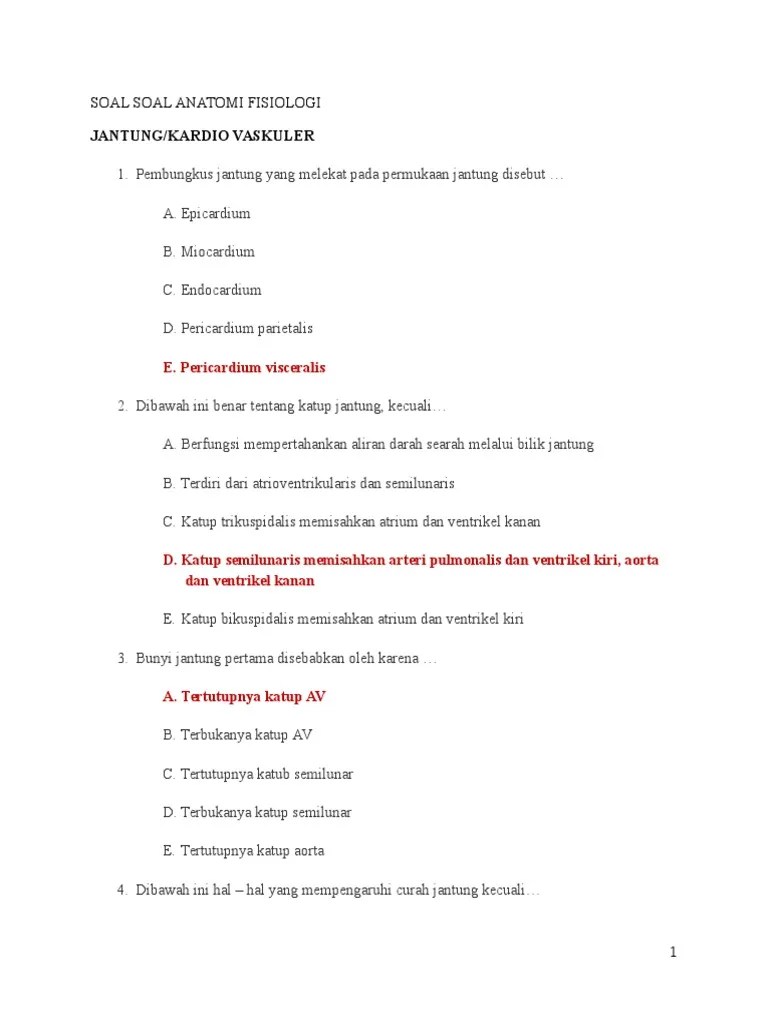 SOAL SOAL ANATOMI FISIOLOGI

JANTUNG/KARDIO VASKULER

1. Pembungkus jantung yang melekat pada permukaan jantung disebut …

A. Epicardium

B. Miocardium

C. Endocardium

D. Pericardium parietalis

E. Pericardium visceralis

2. Dibawah ini benar tentang katup jantung, kecuali…

A. Berfungsi mempertahankan aliran darah searah melalui bilik jantung

B. Terdiri dari atrioventrikularis dan semilunaris

C. Katup trikuspidalis memisahkan atrium dan ventrikel kanan

D. Katup semilunaris memisahkan arteri pulmonalis dan ventrikel kiri, aorta dan ventrikel kanan

E. Katup bikuspidalis memisahkan atrium dan ventrikel kiri

3. Bunyi jantung pertama disebabkan oleh karena …

A. Tertutupnya katup AV

B. Terbukanya katup AV

C. Tertutupnya katub semilunar

D. Terbukanya katup semilunar

E. Tertutupnya katup aorta

4. Dibawah ini hal – hal yang mempengaruhi curah jantung kecuali…

1